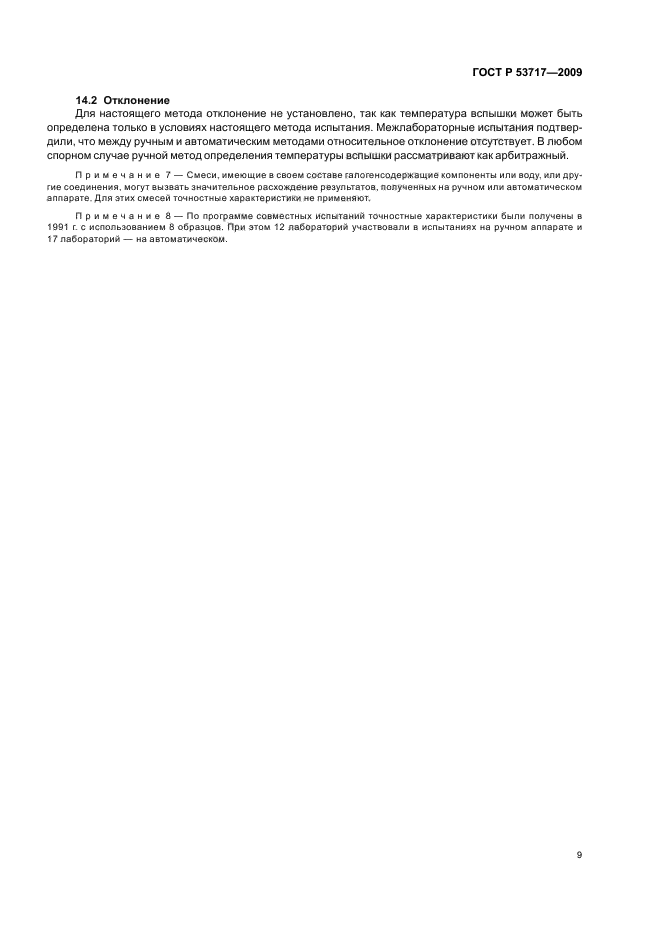 ГОСТ Р 53717—2009

14.2 Отклонение

Для настоящего метода отклонение не установлено, так как температура вспышки может быть определена только в условиях настоящего метода испытания. Межлабораторные испытания подтвердили, что между ручным и автоматическим методами относительное отклонение отсутствует. В любом спорном случае ручной метод определения температуры вспышки рассматривают как арбитражный.

Примечание 7 — Смеси, имеющие в своем составе галогенсодержащие компоненты или воду, или другие соединения, могут вызвать значительное расхождение результатов, полученных на ручном или автоматическом аппарате. Для этих смесей точностные характеристики не применяют.

Примечание 8 — По программе совместных испытаний точностные характеристики были получены в 1991 г. с использованием 8 образцов. При этом 12 лабораторий участвовали в испытаниях на ручном аппарате и 17 лабораторий — на автоматическом.

9